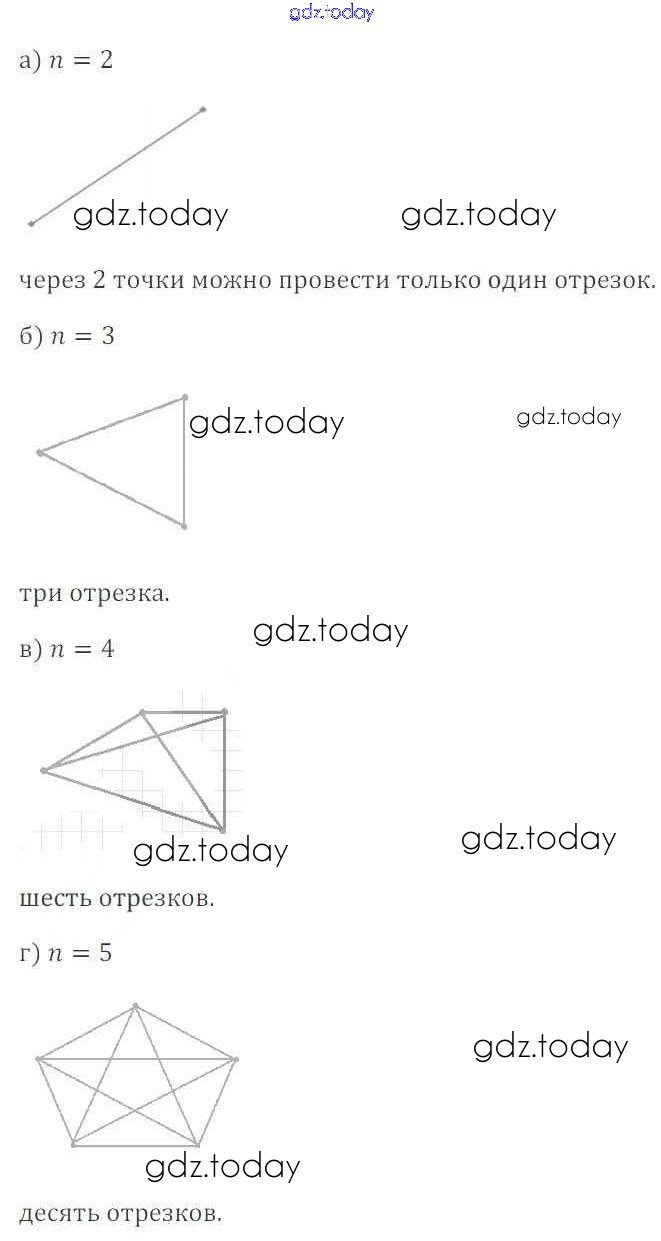 а) $n = 2$

через 2 точки можно провести только один отрезок.

б) $n = 3$

три отрезка.

в) $n = 4$

шесть отрезков.

г) $n = 5$

десять отрезков.

gdz.today